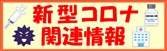 新型コロナ
関連情報